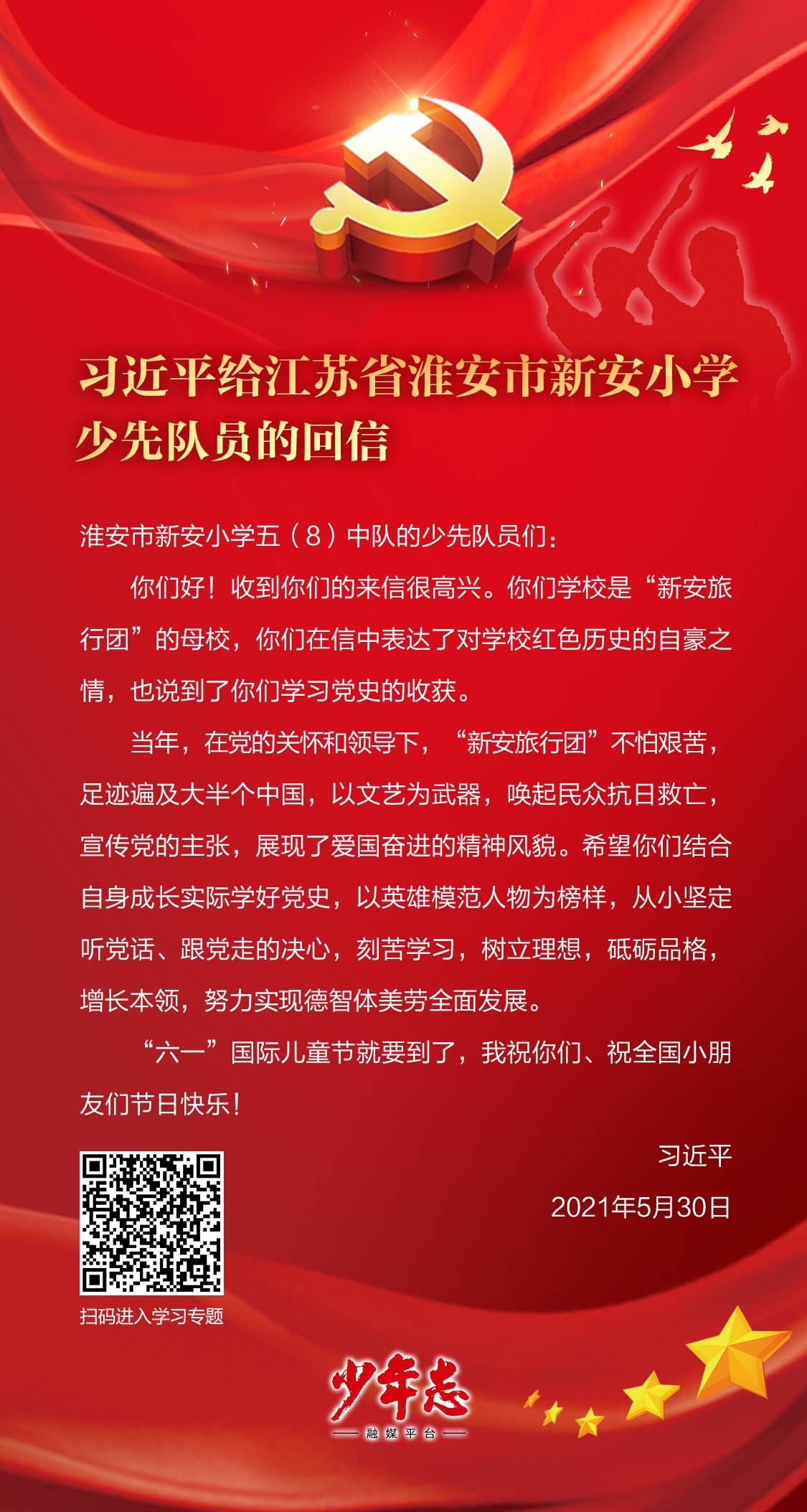 习近平给江苏省淮安市新安小学少先队员的回信

淮安市新安小学五（8）中队的少先队员们：

你们好！收到你们的来信很高兴。你们学校是“新安旅行团”的母校，你们在信中表达了对学校红色历史的自豪之情，也说到了你们学习党史的收获。

当年，在党的关怀和领导下，“新安旅行团”不怕艰苦，足迹遍及大半个中国，以文艺为武器，唤起民众抗日救亡，宣传党的主张，展现了爱国奋进的精神风貌。希望你们结合自身成长实际学好党史，以英雄模范人物为榜样，从小坚定听党话、跟党走的决心，刻苦学习，树立理想，砥砺品格，增长本领，努力实现德智体美劳全面发展。

“六一”国际儿童节就要到了，我祝你们、祝全国小朋友们节日快乐！

习近平

2021年5月30日

扫码进入学习专题

少年志

融媒平台